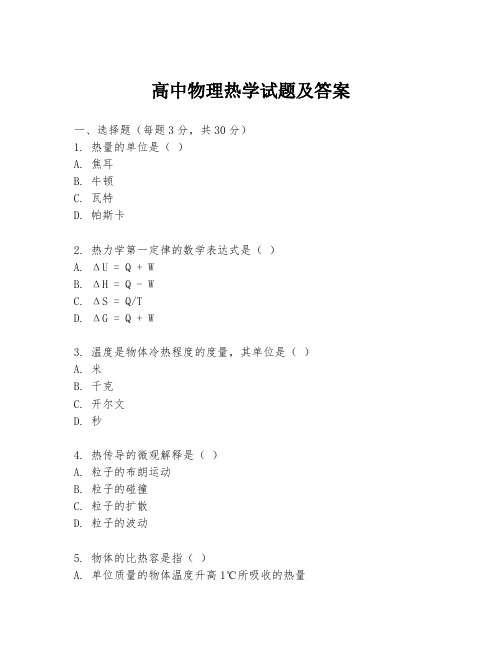 高中物理热学试题及答案

一、选择题（每题3分，共30分）

1. 热量的单位是（ ）
A. 焦耳
B. 牛顿
C. 瓦特
D. 帕斯卡

2. 热力学第一定律的数学表达式是（ ）
A. $\Delta U = Q + W$
B. $\Delta H = Q - W$
C. $\Delta S = Q/T$
D. $\Delta G = Q + W$

3. 温度是物体冷热程度的度量，其单位是（ ）
A. 米
B. 千克
C. 开尔文
D. 秒

4. 热传导的微观解释是（ ）
A. 粒子的布朗运动
B. 粒子的碰撞
C. 粒子的扩散
D. 粒子的波动

5. 物体的比热容是指（ ）
A. 单位质量的物体温度升高1℃所吸收的热量